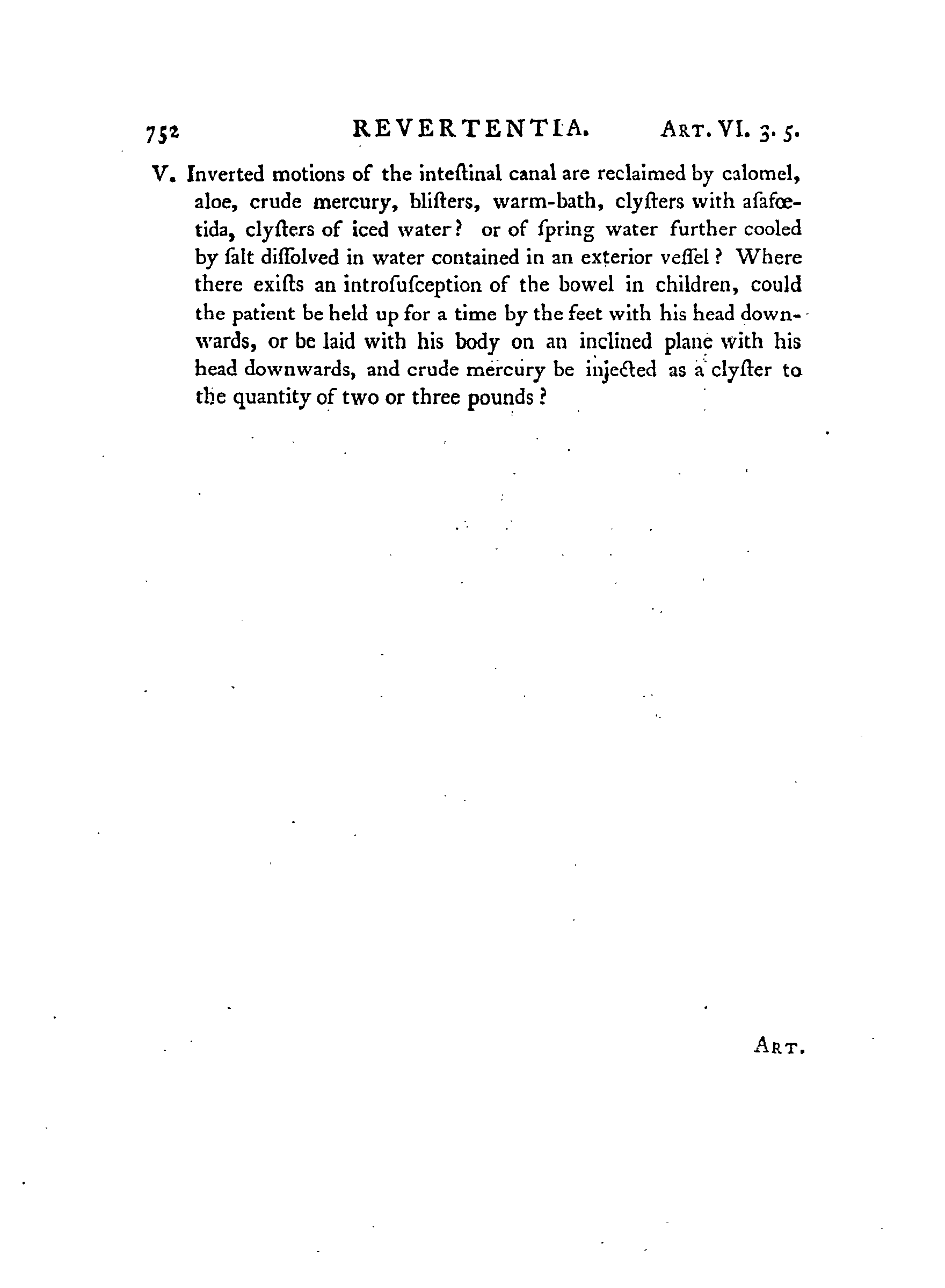 752 REVERTENTIA. ART. VI. 3. 5.

V. Inverted motions of the inteſtinal canal are reclaimed by calomel, aloe, crude mercury, bliſters, warm-bath, clyſters with aſafœtida, clyſters of iced water? or of ſpring water further cooled by ſalt diſſolved in water contained in an exterior veſſel? Where there exiſts an introſuſception of the bowel in children, could the patient be held up for a time by the feet with his head downwards, or be laid with his body on an inclined plane with his head downwards, and crude mercury be injected as a clyſter to the quantity of two or three pounds?

ART.